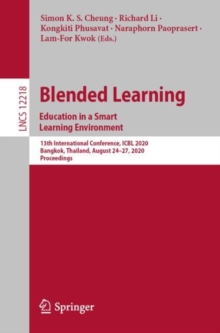 Simon K. S. Cheung · Richard Li ·
Kongkiti Phusavat · Naraphorn Paoprasert ·
Lam-For Kwok (Eds.)

LNCS 12218

Blended Learning

Education in a Smart Learning Environment

13th International Conference, ICBL 2020
Bangkok, Thailand, August 24–27, 2020
Proceedings

Springer